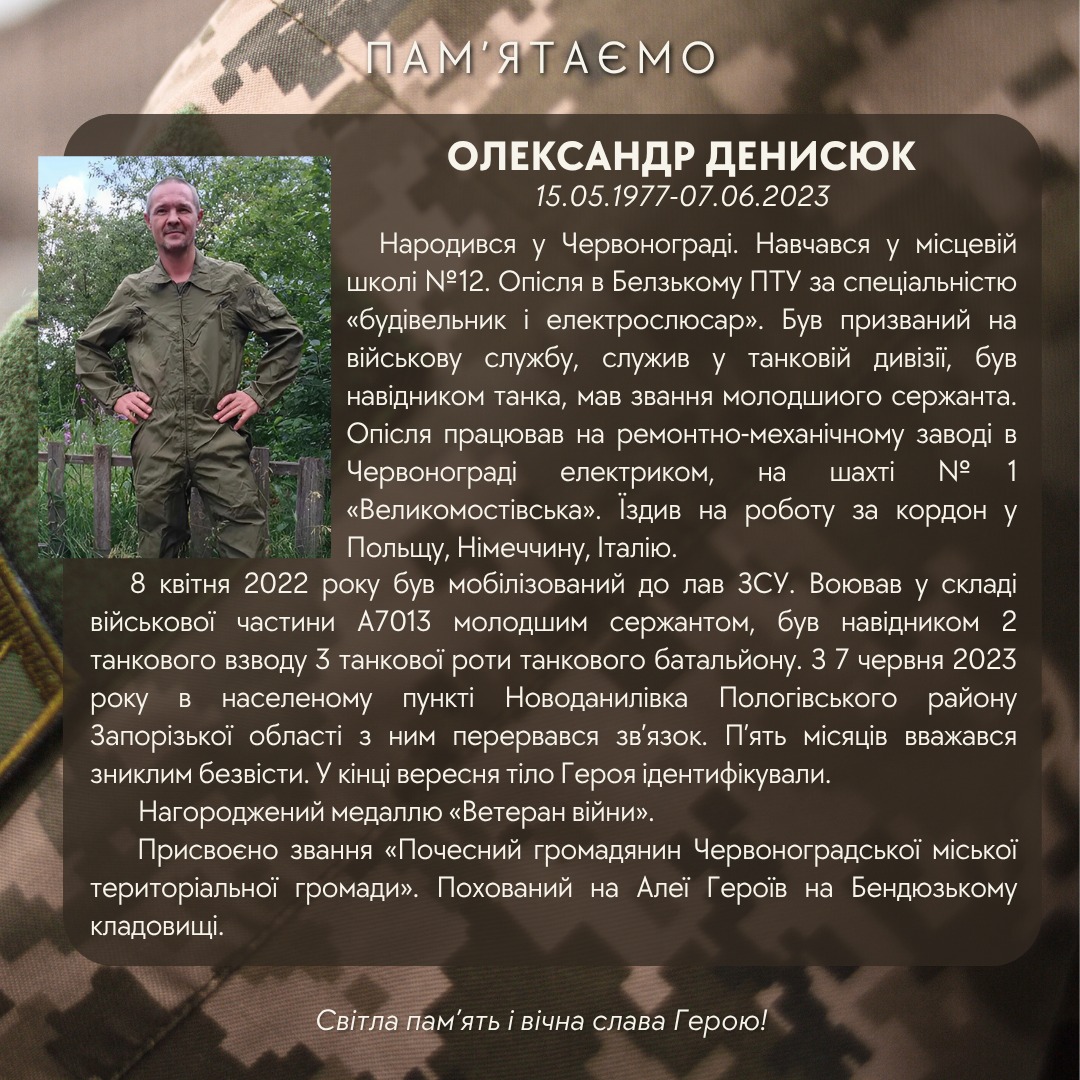 ПАМ'ЯТАЄМО

ОЛЕКСАНДР ДЕНИСЮК
15.05.1977-07.06.2023

Народився у Червонограді. Навчався у місцевій школі №12. Опісля в Белзькому ПТУ за спеціальністю «будівельник і електрослюсар». Був призваний на військову службу, служив у танковій дивізії, був навідником танка, мав звання молодшиого сержанта. Опісля працював на ремонтно-механічному заводі в Червонограді електриком, на шахті № 1 «Великомостівська». Їздив на роботу за кордон у Польщу, Німеччину, Італію.

8 квітня 2022 року був мобілізований до лав ЗСУ. Воював у складі військової частини А7013 молодшим сержантом, був навідником 2 танкового взводу 3 танкової роти танкового батальйону. З 7 червня 2023 року в населеному пункті Новоданилівка Пологівського району Запорізької області з ним перервався зв'язок. П'ять місяців вважався зниклим безвісти. У кінці вересня тіло Героя ідентифікували.

Нагороджений медаллю «Ветеран війни».

Присвоєно звання «Почесний громадянин Червоноградської міської територіальної громади». Похований на Алеї Героїв на Бендюзькому кладовищі.

Світла пам'ять і вічна слава Герою!